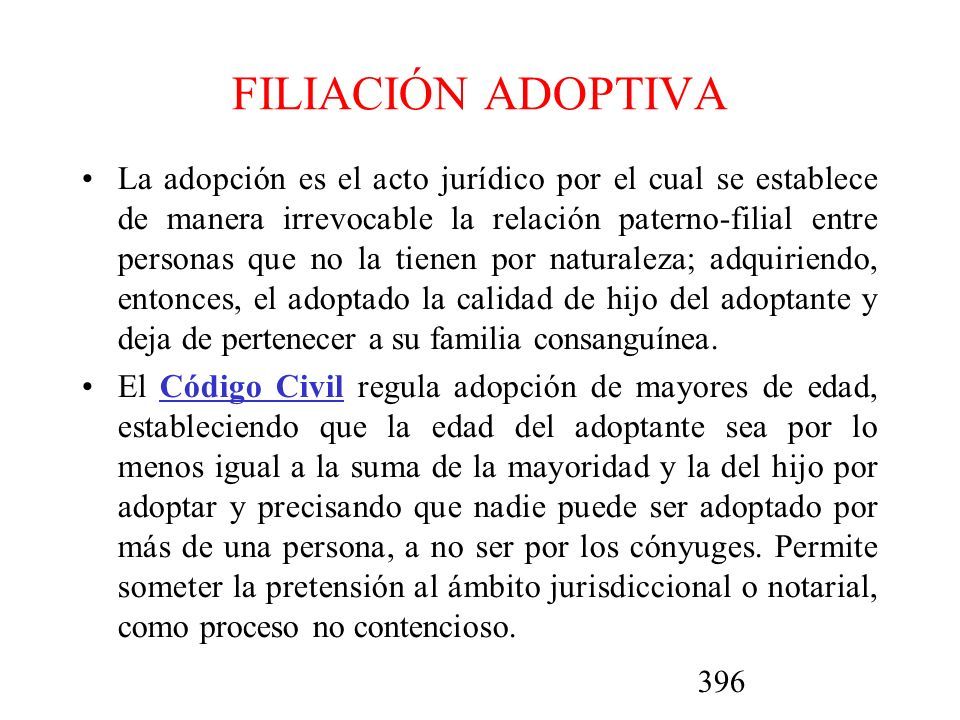 FILIACIÓN ADOPTIVA

• La adopción es el acto jurídico por el cual se establece de manera irrevocable la relación paterno-filial entre personas que no la tienen por naturaleza; adquiriendo, entonces, el adoptado la calidad de hijo del adoptante y deja de pertenecer a su familia consanguínea.

• El Código Civil regula adopción de mayores de edad, estableciendo que la edad del adoptante sea por lo menos igual a la suma de la mayoridad y la del hijo por adoptar y precisando que nadie puede ser adoptado por más de una persona, a no ser por los cónyuges. Permite someter la pretensión al ámbito jurisdiccional o notarial, como proceso no contencioso.

396